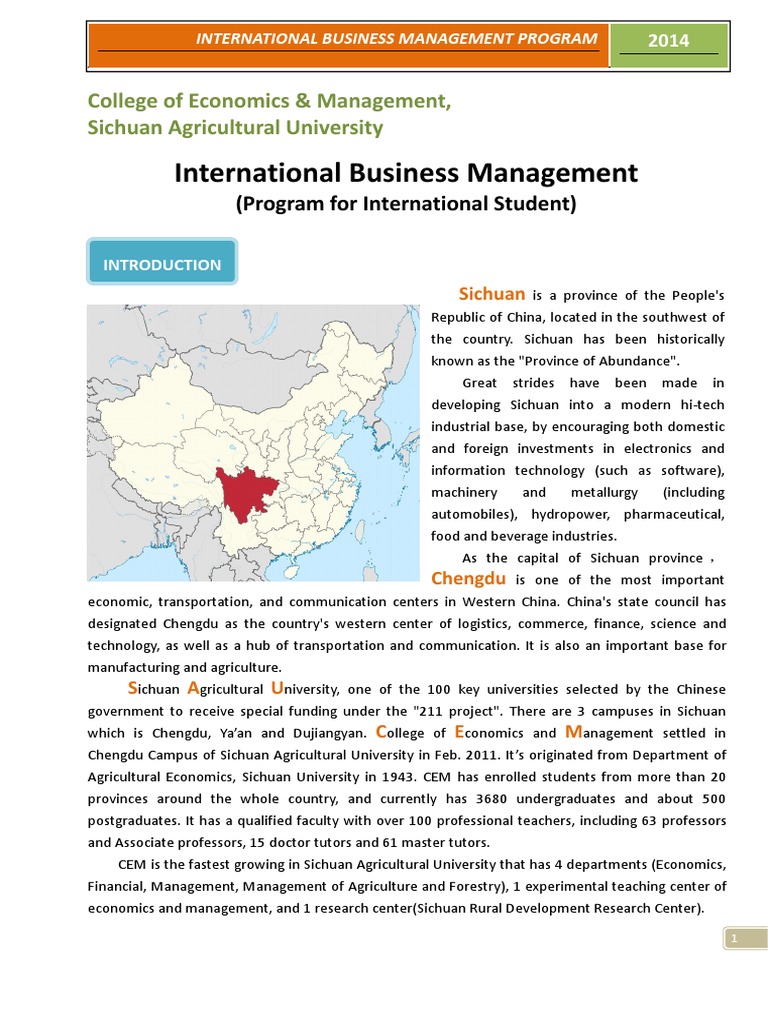 INTERNATIONAL BUSINESS MANAGEMENT PROGRAM

2014

College of Economics & Management,
Sichuan Agricultural University

International Business Management
(Program for International Student)

INTRODUCTION

Sichuan is a province of the People's Republic of China, located in the southwest of the country. Sichuan has been historically known as the "Province of Abundance".

Great strides have been made in developing Sichuan into a modern hi-tech industrial base, by encouraging both domestic and foreign investments in electronics and information technology (such as software), machinery and metallurgy (including automobiles), hydropower, pharmaceutical, food and beverage industries.

As the capital of Sichuan province， Chengdu is one of the most important economic, transportation, and communication centers in Western China. China's state council has designated Chengdu as the country's western center of logistics, commerce, finance, science and technology, as well as a hub of transportation and communication. It is also an important base for manufacturing and agriculture.

Sichuan Agricultural University, one of the 100 key universities selected by the Chinese government to receive special funding under the "211 project". There are 3 campuses in Sichuan which is Chengdu, Ya'an and Dujiangyan. College of Economics and Management settled in Chengdu Campus of Sichuan Agricultural University in Feb. 2011. It's originated from Department of Agricultural Economics, Sichuan University in 1943. CEM has enrolled students from more than 20 provinces around the whole country, and currently has 3680 undergraduates and about 500 postgraduates. It has a qualified faculty with over 100 professional teachers, including 63 professors and Associate professors, 15 doctor tutors and 61 master tutors.

CEM is the fastest growing in Sichuan Agricultural University that has 4 departments (Economics, Financial, Management, Management of Agriculture and Forestry), 1 experimental teaching center of economics and management, and 1 research center(Sichuan Rural Development Research Center).

1